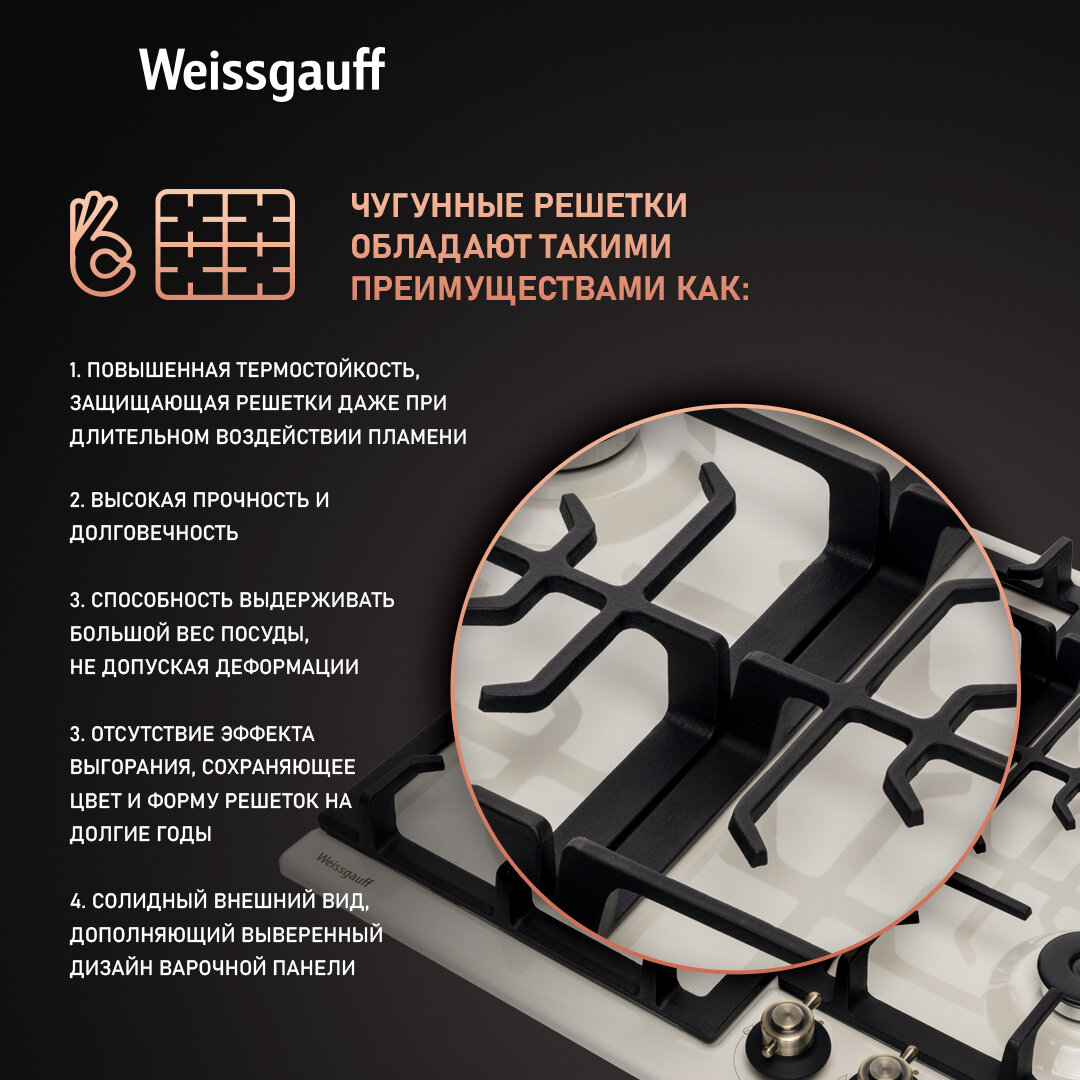 Weissgauff

ЧУГУННЫЕ РЕШЕТКИ ОБЛАДАЮТ ТАКИМИ ПРЕИМУЩЕСТВАМИ КАК:

1. ПОВЫШЕННАЯ ТЕРМОСТОЙКОСТЬ, ЗАЩИЩАЮЩАЯ РЕШЕТКИ ДАЖЕ ПРИ ДЛИТЕЛЬНОМ ВОЗДЕЙСТВИИ ПЛАМЕНИ

2. ВЫСОКАЯ ПРОЧНОСТЬ И ДОЛГОВЕЧНОСТЬ

3. СПОСОБНОСТЬ ВЫДЕРЖИВАТЬ БОЛЬШОЙ ВЕС ПОСУДЫ, НЕ ДОПУСКАЯ ДЕФОРМАЦИИ

3. ОТСУТСТВИЕ ЭФФЕКТА ВЫГОРАНИЯ, СОХРАНЯЮЩЕЕ ЦВЕТ И ФОРМУ РЕШЕТОК НА ДОЛГИЕ ГОДЫ

4. СОЛИДНЫЙ ВНЕШНИЙ ВИД, ДОПОЛНЯЮЩИЙ ВЫВЕРЕННЫЙ ДИЗАЙН ВАРОЧНОЙ ПАНЕЛИ

Weissgauff